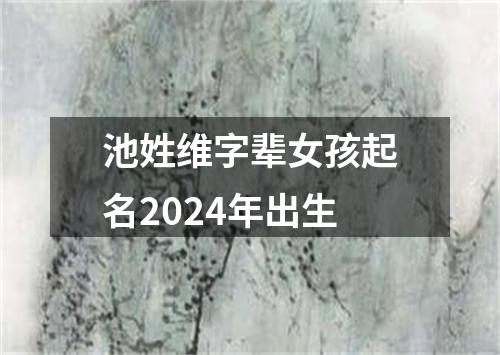 池姓维字辈女孩起名2024年出生